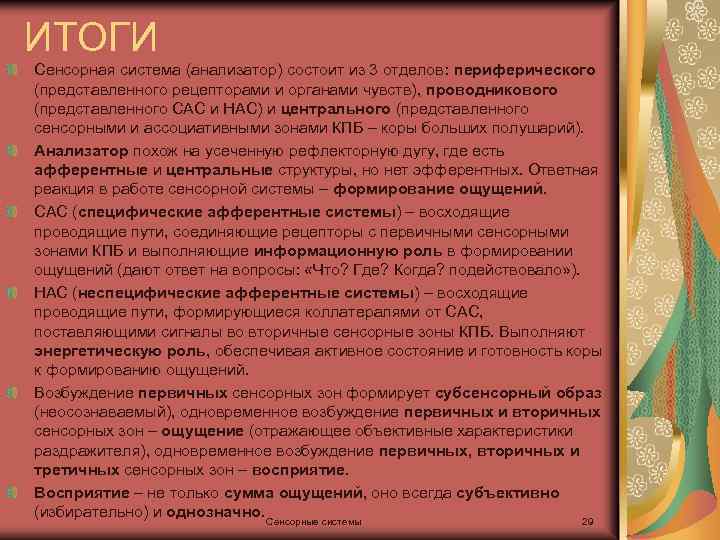 ИТОГИ

Сенсорная система (анализатор) состоит из 3 отделов: периферического (представленного рецепторами и органами чувств), проводникового (представленного САС и НАС) и центрального (представленного сенсорными и ассоциативными зонами КПБ – коры больших полушарий).

Анализатор похож на усеченную рефлекторную дугу, где есть афферентные и центральные структуры, но нет эфферентных. Ответная реакция в работе сенсорной системы – формирование ощущений.

САС (специфические афферентные системы) – восходящие проводящие пути, соединяющие рецепторы с первичными сенсорными зонами КПБ и выполняющие информационную роль в формировании ощущений (дают ответ на вопросы: «Что? Где? Когда? подействовало»).

НАС (неспецифические афферентные системы) – восходящие проводящие пути, формирующиеся коллатералями от САС, поставляющими сигналы во вторичные сенсорные зоны КПБ. Выполняют энергетическую роль, обеспечивая активное состояние и готовность коры к формированию ощущений.

Возбуждение первичных сенсорных зон формирует субсенсорный образ (неосознаваемый), одновременное возбуждение первичных и вторичных сенсорных зон – ощущение (отражающее объективные характеристики раздражителя), одновременное возбуждение первичных, вторичных и третичных сенсорных зон – восприятие.

Восприятие – не только сумма ощущений, оно всегда субъективно (избирательно) и однозначно.

Сенсорные системы

29